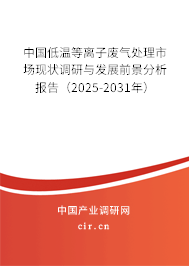 中国低温等离子废气处理市场现状调研与发展前景分析报告（2025-2031年）

中国产业调研网
cir.cn